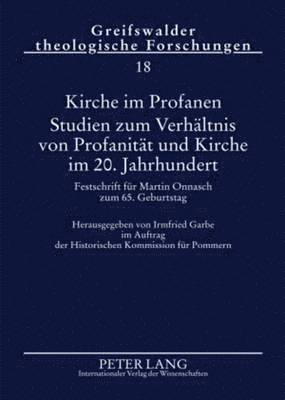 Greifswalder theologische Forschungen

18

Kirche im Profanen
Studien zum Verhältnis von Profanität und Kirche im 20. Jahrhundert

Festschrift für Martin Onnasch zum 65. Geburtstag

Herausgegeben von Irmfried Garbe im Auftrag der Historischen Kommission für Pommern

PETER LANG
Internationaler Verlag der Wissenschaften